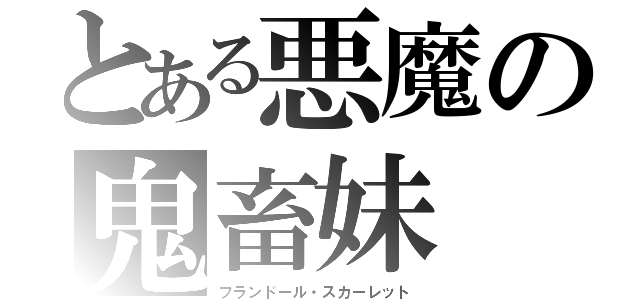 とある悪魔の鬼畜妹
フランドール・スカーレット